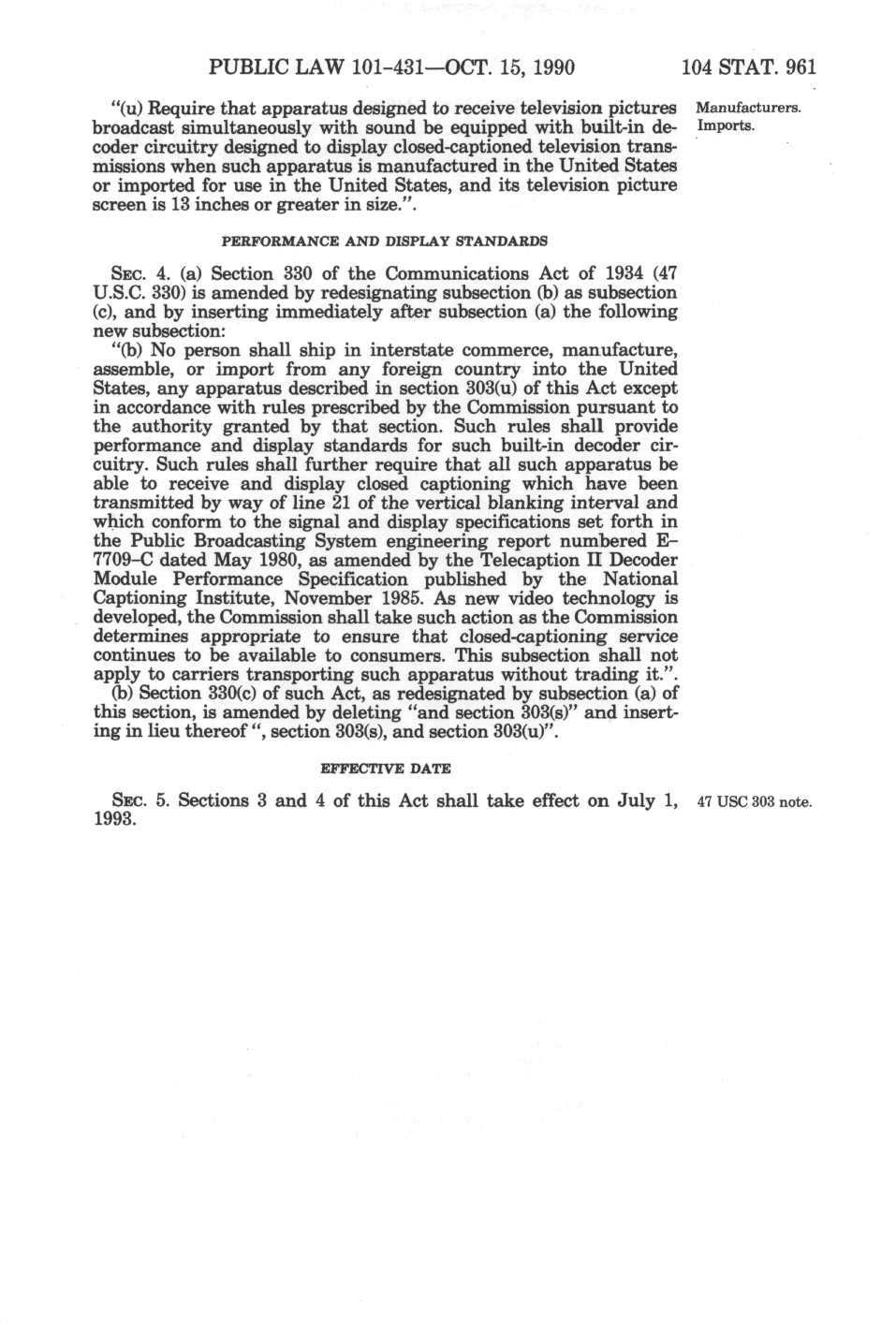 PUBLIC LAW 101-431—OCT. 15, 1990

104 STAT. 961

"(u) Require that apparatus designed to receive television pictures broadcast simultaneously with sound be equipped with built-in decoder circuitry designed to display closed-captioned television transmissions when such apparatus is manufactured in the United States or imported for use in the United States, and its television picture screen is 13 inches or greater in size.".

Manufacturers. Imports.

PERFORMANCE AND DISPLAY STANDARDS

SEC. 4. (a) Section 330 of the Communications Act of 1934 (47 U.S.C. 330) is amended by redesignating subsection (b) as subsection (c), and by inserting immediately after subsection (a) the following new subsection:

"(b) No person shall ship in interstate commerce, manufacture, assemble, or import from any foreign country into the United States, any apparatus described in section 303(u) of this Act except in accordance with rules prescribed by the Commission pursuant to the authority granted by that section. Such rules shall provide performance and display standards for such built-in decoder circuitry. Such rules shall further require that all such apparatus be able to receive and display closed captioning which have been transmitted by way of line 21 of the vertical blanking interval and which conform to the signal and display specifications set forth in the Public Broadcasting System engineering report numbered E-7709-C dated May 1980, as amended by the Telecaption II Decoder Module Performance Specification published by the National Captioning Institute, November 1985. As new video technology is developed, the Commission shall take such action as the Commission determines appropriate to ensure that closed-captioning service continues to be available to consumers. This subsection shall not apply to carriers transporting such apparatus without trading it.".

(b) Section 330(c) of such Act, as redesignated by subsection (a) of this section, is amended by deleting "and section 303(s)" and inserting in lieu thereof ", section 303(s), and section 303(u)".

EFFECTIVE DATE

SEC. 5. Sections 3 and 4 of this Act shall take effect on July 1, 1993.

47 USC 303 note.